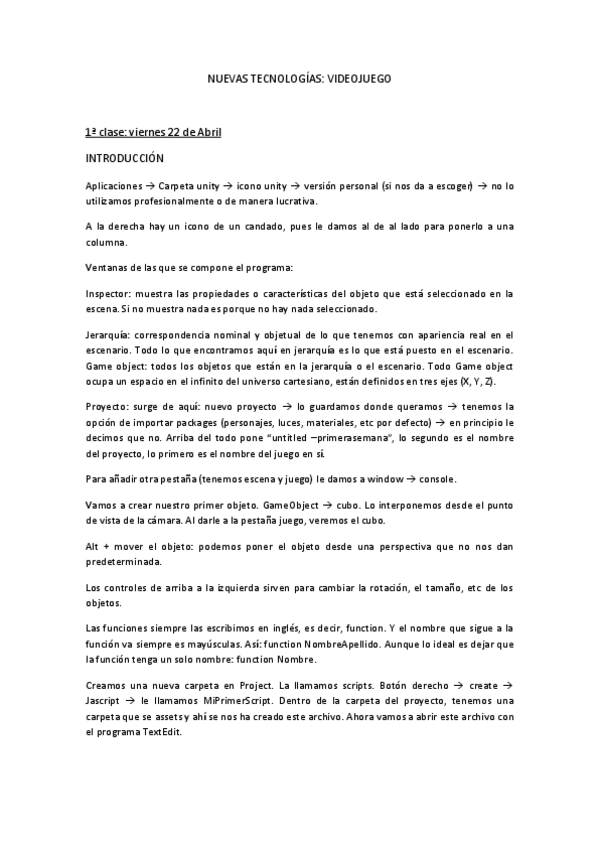 NUEVAS TECNOLOGÍAS: VIDEOJUEGO

1ª clase: viernes 22 de Abril

INTRODUCCIÓN

Aplicaciones → Carpeta unity → icono unity → versión personal (si nos da a escoger) → no lo utilizamos profesionalmente o de manera lucrativa.

A la derecha hay un icono de un candado, pues le damos al de al lado para ponerlo a una columna.

Ventanas de las que se compone el programa:

Inspector: muestra las propiedades o características del objeto que está seleccionado en la escena. Si no muestra nada es porque no hay nada seleccionado.

Jerarquía: correspondencia nominal y objetual de lo que tenemos con apariencia real en el escenario. Todo lo que encontramos aquí en jerarquía es lo que está puesto en el escenario. Game object: todos los objetos que están en la jerarquía o el escenario. Todo Game object ocupa un espacio en el infinito del universo cartesiano, están definidos en tres ejes (X, Y, Z).

Proyecto: surge de aquí: nuevo proyecto → lo guardamos donde queramos → tenemos la opción de importar packages (personajes, luces, materiales, etc por defecto) → en principio le decimos que no. Arriba del todo pone "untitled –primerasemana", lo segundo es el nombre del proyecto, lo primero es el nombre del juego en sí.

Para añadir otra pestaña (tenemos escena y juego) le damos a window → console.

Vamos a crear nuestro primer objeto. GameObject → cubo. Lo interponemos desde el punto de vista de la cámara. Al darle a la pestaña juego, veremos el cubo.

Alt + mover el objeto: podemos poner el objeto desde una perspectiva que no nos dan predeterminada.

Los controles de arriba a la izquierda sirven para cambiar la rotación, el tamaño, etc de los objetos.

Las funciones siempre las escribimos en inglés, es decir, function. Y el nombre que sigue a la función va siempre es mayúsculas. Así: function NombreApellido. Aunque lo ideal es dejar que la función tenga un solo nombre: function Nombre.

Creamos una nueva carpeta en Project. La llamamos scripts. Botón derecho → create → Jascript → le llamamos MiPrimerScript. Dentro de la carpeta del proyecto, tenemos una carpeta que se assets y ahí se nos ha creado este archivo. Ahora vamos a abrir este archivo con el programa TextEdit.